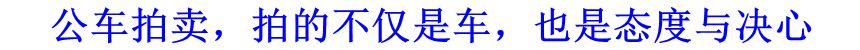 公车拍卖，拍的不仅是车，也是态度与决心